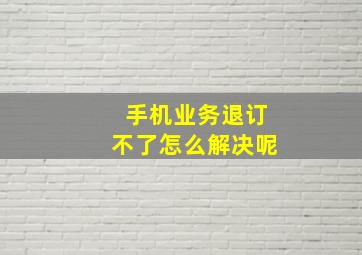 手机业务退订
不了怎么解决呢